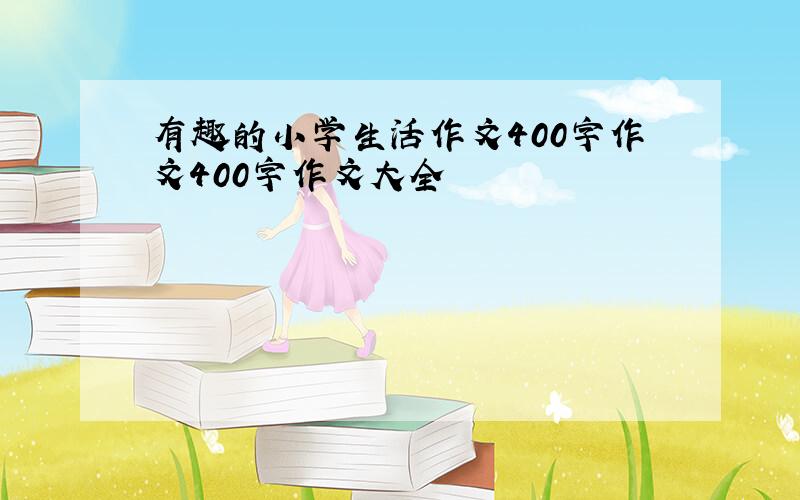 有趣的小学生活作文400字作文400字作文大全